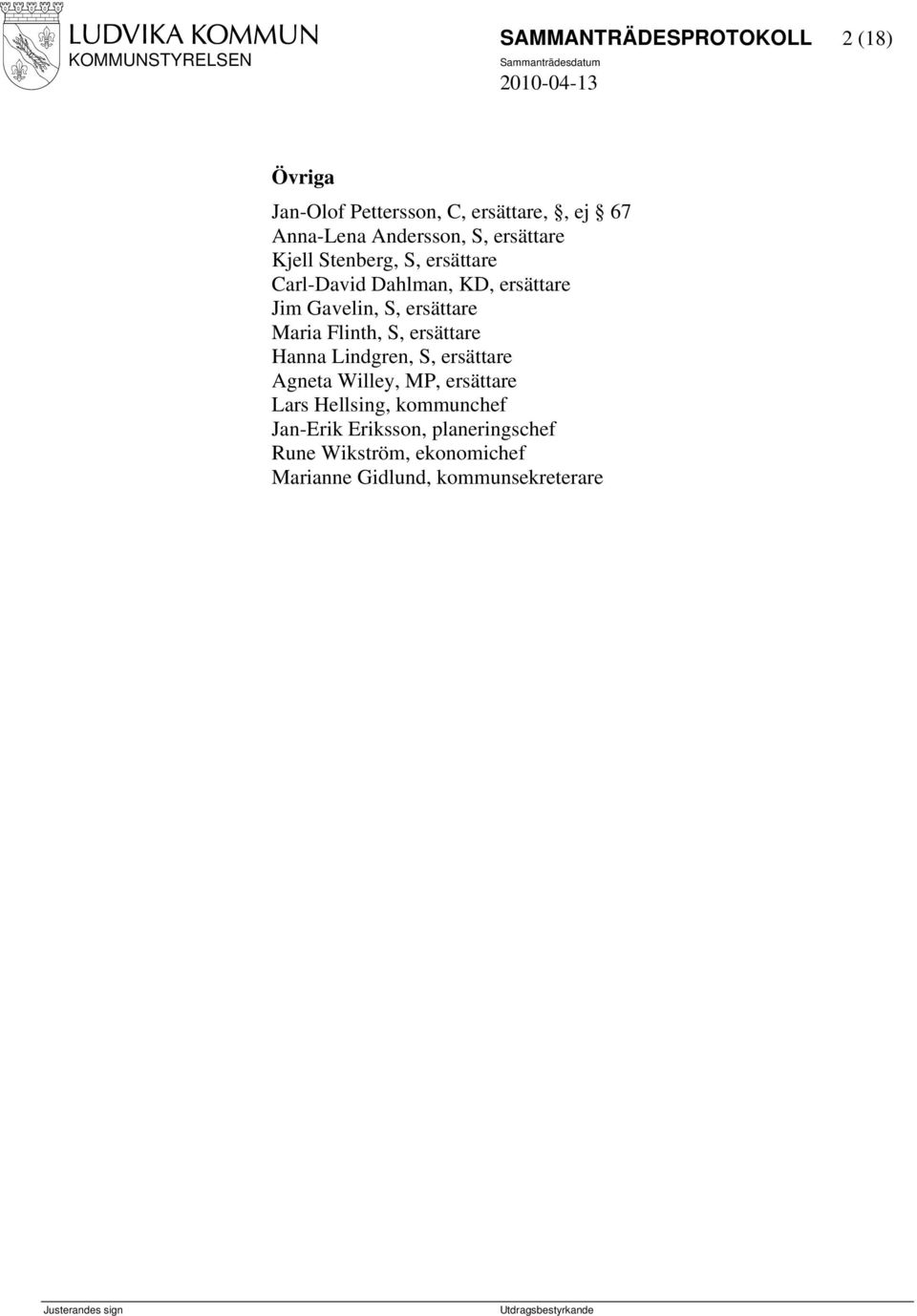 LUDVIKA KOMMUN
KOMMUNSTYRELSEN

SAMMANTRÄDESPROTOKOLL 2 (18)
Sammanträdesdatum
2010-04-13

Övriga

Jan-Olof Pettersson, C, ersättare, §, ej § 67
Anna-Lena Andersson, S, ersättare
Kjell Stenberg, S, ersättare
Carl-David Dahlman, KD, ersättare
Jim Gavelin, S, ersättare
Maria Flinth, S, ersättare
Hanna Lindgren, S, ersättare
Agneta Willey, MP, ersättare
Lars Hellsing, kommunchef
Jan-Erik Eriksson, planeringschef
Rune Wikström, ekonomichef
Marianne Gidlund, kommunsekreterare

Justerandes sign

Utdragsbestyrkande